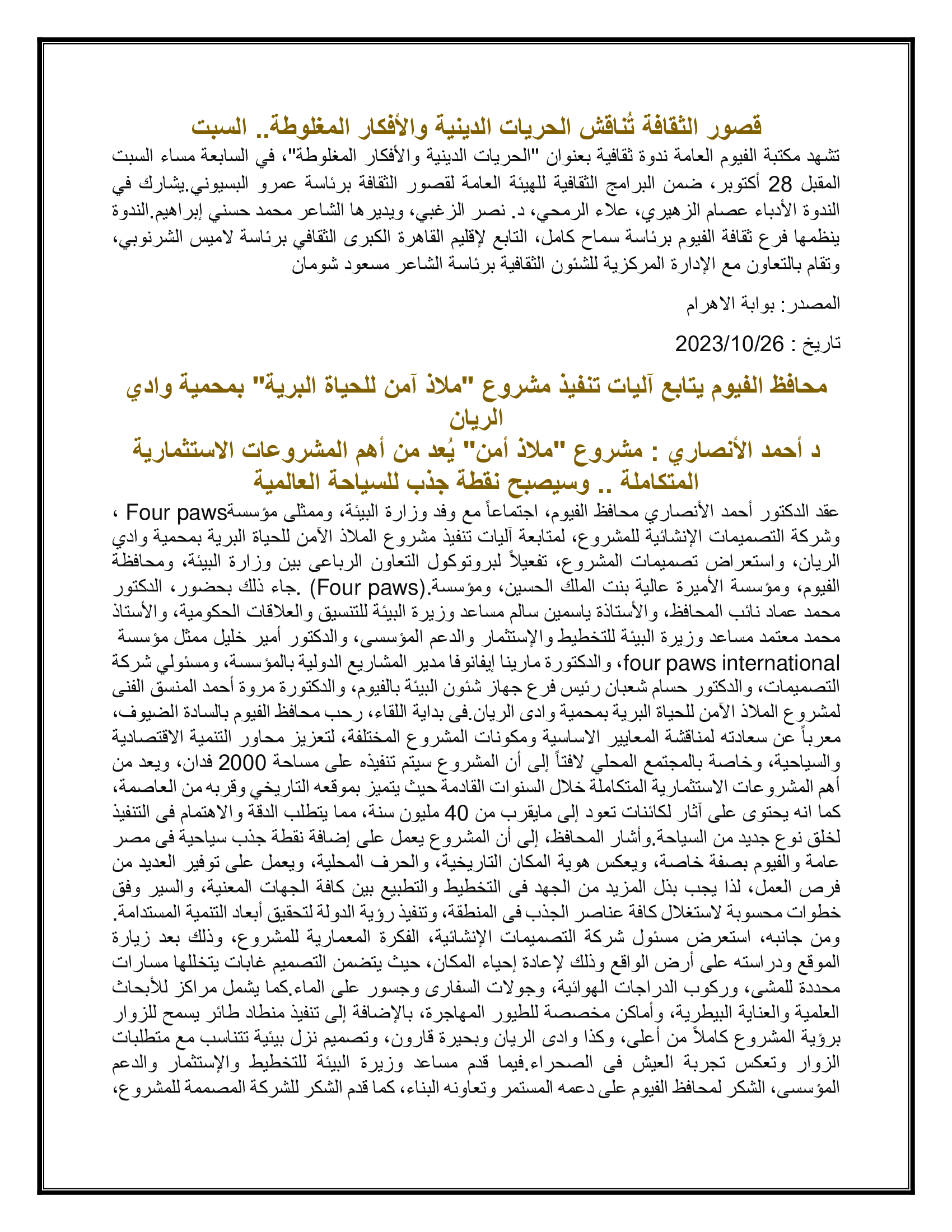 قصور الثقافة تُناقش الحريات الدينية والأفكار المغلوطة.. السبت

تشهد مكتبة الفيوم العامة ندوة ثقافية بعنوان "الحريات الدينية والأفكار المغلوطة"، في السابعة مساء السبت المقبل 28 أكتوبر، ضمن البرامج الثقافية للهيئة العامة لقصور الثقافة برئاسة عمرو البسيوني.يشارك في الندوة الأدباء عصام الزهيري، علاء الرمحي، د. نصر الزغبي، ويديرها الشاعر محمد حسني إبراهيم.الندوة ينظمها فرع ثقافة الفيوم برئاسة سماح كامل، التابع لإقليم القاهرة الكبرى الثقافي برئاسة لاميس الشرنوبي، وتقام بالتعاون مع الإدارة المركزية للشئون الثقافية برئاسة الشاعر مسعود شومان

المصدر: بوابة الاهرام

تاريخ : 2023/10/26

محافظ الفيوم يتابع آليات تنفيذ مشروع "ملاذ آمن للحياة البرية" بمحمية وادي الريان

د أحمد الأنصاري : مشروع "ملاذ أمن" يُعد من أهم المشروعات الاستثمارية المتكاملة .. وسيصبح نقطة جذب للسياحة العالمية

عقد الدكتور أحمد الأنصاري محافظ الفيوم، اجتماعاً مع وفد وزارة البيئة، وممثلى مؤسسةFour paws ، وشركة التصميمات الإنشائية للمشروع، لمتابعة آليات تنفيذ مشروع الملاذ الآمن للحياة البرية بمحمية وادي الريان، واستعراض تصميمات المشروع، تفعيلاً لبروتوكول التعاون الرباعى بين وزارة البيئة، ومحافظة الفيوم، ومؤسسة الأميرة عالية بنت الملك الحسين، ومؤسسة.(Four paws) .جاء ذلك بحضور، الدكتور محمد عماد نائب المحافظ، والأستاذة ياسمين سالم مساعد وزيرة البيئة للتنسيق والعلاقات الحكومية، والأستاذ محمد معتمد مساعد وزيرة البيئة للتخطيط والإستثمار والدعم المؤسسى، والدكتور أمير خليل ممثل مؤسسة four paws international، والدكتورة مارينا إيفانوفا مدير المشاريع الدولية بالمؤسسة، ومسئولي شركة التصميمات، والدكتور حسام شعبان رئيس فرع جهاز شئون البيئة بالفيوم، والدكتورة مروة أحمد المنسق الفنى لمشروع الملاذ الآمن للحياة البرية بمحمية وادى الريان.فى بداية اللقاء، رحب محافظ الفيوم بالسادة الضيوف، معرباً عن سعادته لمناقشة المعايير الاساسية ومكونات المشروع المختلفة، لتعزيز محاور التنمية الاقتصادية والسياحية، وخاصة بالمجتمع المحلي لافتاً إلى أن المشروع سيتم تنفيذه على مساحة 2000 فدان، ويعد من أهم المشروعات الاستثمارية المتكاملة خلال السنوات القادمة حيث يتميز بموقعه التاريخي وقربه من العاصمة، كما انه يحتوى على آثار لكائنات تعود إلى مايقرب من 40 مليون سنة، مما يتطلب الدقة والاهتمام فى التنفيذ لخلق نوع جديد من السياحة.وأشار المحافظ، إلى أن المشروع يعمل على إضافة نقطة جذب سياحية فى مصر عامة والفيوم بصفة خاصة، ويعكس هوية المكان التاريخية، والحرف المحلية، ويعمل على توفير العديد من فرص العمل، لذا يجب بذل المزيد من الجهد فى التخطيط والتطبيع بين كافة الجهات المعنية، والسير وفق خطوات محسوبة لاستغلال كافة عناصر الجذب فى المنطقة، وتنفيذ رؤية الدولة لتحقيق أبعاد التنمية المستدامة. ومن جانبه، استعرض مسئول شركة التصميمات الإنشائية، الفكرة المعمارية للمشروع، وذلك بعد زيارة الموقع ودراسته على أرض الواقع وذلك لإعادة إحياء المكان، حيث يتضمن التصميم غابات يتخللها مسارات محددة للمشى، وركوب الدراجات الهوائية، وجولات السفارى وجسور على الماء.كما يشمل مراكز للأبحاث العلمية والعناية البيطرية، وأماكن مخصصة للطيور المهاجرة، بالإضافة إلى تنفيذ منطاد طائر يسمح للزوار برؤية المشروع كاملاً من أعلى، وكذا وادى الريان وبحيرة قارون، وتصميم نزل بيئية تتناسب مع متطلبات الزوار وتعكس تجربة العيش فى الصحراء.فيما قدم مساعد وزيرة البيئة للتخطيط والإستثمار والدعم المؤسسى، الشكر لمحافظ الفيوم على دعمه المستمر وتعاونه البناء، كما قدم الشكر للشركة المصممة للمشروع،